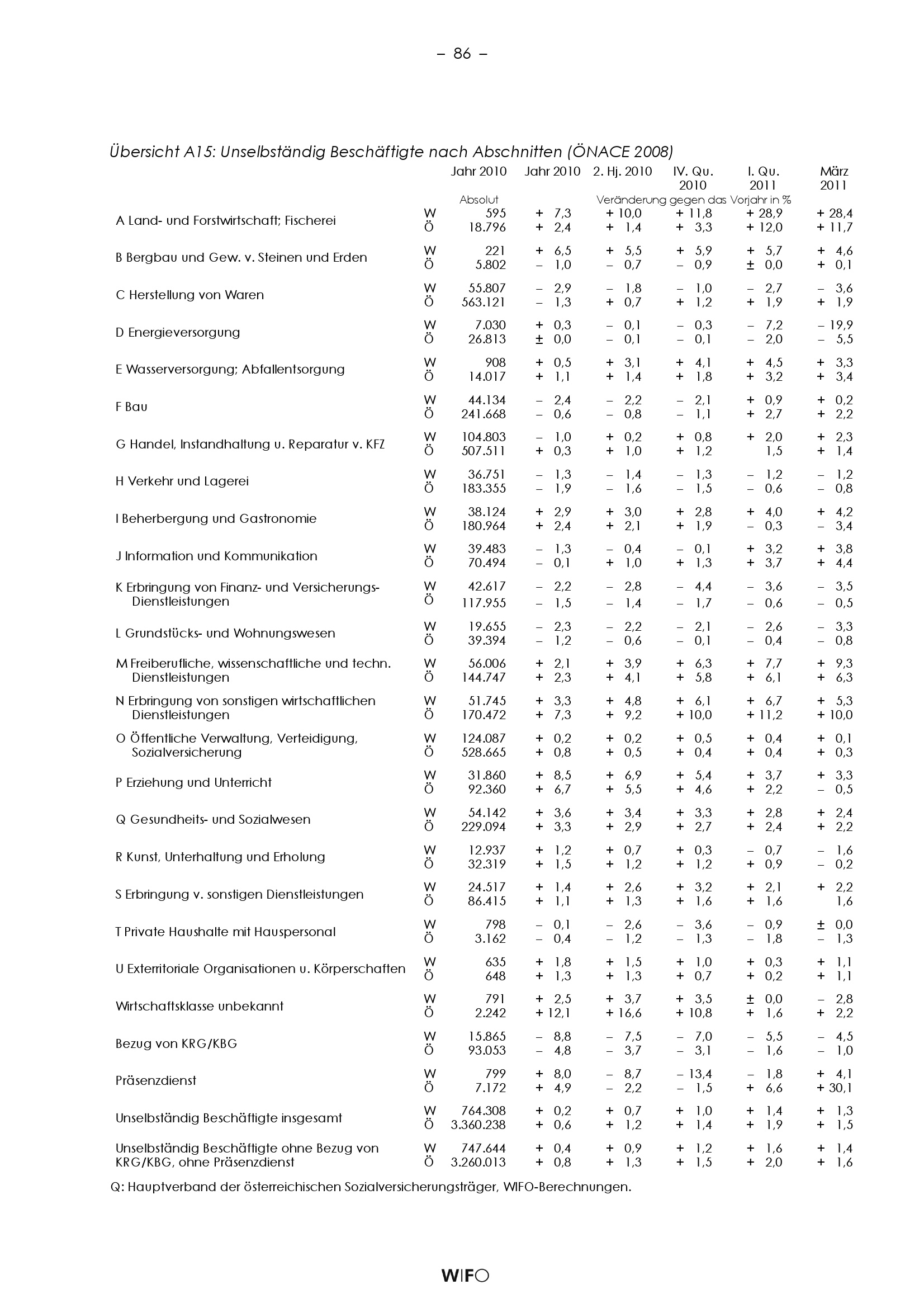 – 86 –

Übersicht A15: Unselbständig Beschäftigte nach Abschnitten (ÖNACE 2008)

| | | Jahr 2010 | Jahr 2010 | 2. Hj. 2010 | IV. Qu. 2010 | I. Qu. 2011 | März 2011 |
|---|---|---|---|---|---|---|---|
| | | Absolut | Veränderung gegen das Vorjahr in % | | | | |
| A Land- und Forstwirtschaft; Fischerei | W | 595 | + 7,3 | + 10,0 | + 11,8 | + 28,9 | + 28,4 |
| | Ö | 18.796 | + 2,4 | + 1,4 | + 3,3 | + 12,0 | + 11,7 |
| B Bergbau und Gew. v. Steinen und Erden | W | 221 | + 6,5 | + 5,5 | + 5,9 | + 5,7 | + 4,6 |
| | Ö | 5.802 | – 1,0 | – 0,7 | – 0,9 | ± 0,0 | + 0,1 |
| C Herstellung von Waren | W | 55.807 | – 2,9 | – 1,8 | – 1,0 | – 2,7 | – 3,6 |
| | Ö | 563.121 | – 1,3 | + 0,7 | + 1,2 | + 1,9 | + 1,9 |
| D Energieversorgung | W | 7.030 | + 0,3 | – 0,1 | – 0,3 | – 7,2 | – 19,9 |
| | Ö | 26.813 | ± 0,0 | – 0,1 | – 0,1 | – 2,0 | – 5,5 |
| E Wasserversorgung; Abfallentsorgung | W | 908 | + 0,5 | + 3,1 | + 4,1 | + 4,5 | + 3,3 |
| | Ö | 14.017 | + 1,1 | + 1,4 | + 1,8 | + 3,2 | + 3,4 |
| F Bau | W | 44.134 | – 2,4 | – 2,2 | – 2,1 | + 0,9 | + 0,2 |
| | Ö | 241.668 | – 0,6 | – 0,8 | – 1,1 | + 2,7 | + 2,2 |
| G Handel, Instandhaltung u. Reparatur v. KFZ | W | 104.803 | – 1,0 | + 0,2 | + 0,8 | + 2,0 | + 2,3 |
| | Ö | 507.511 | + 0,3 | + 1,0 | + 1,2 | 1,5 | + 1,4 |
| H Verkehr und Lagerei | W | 36.751 | – 1,3 | – 1,4 | – 1,3 | – 1,2 | – 1,2 |
| | Ö | 183.355 | – 1,9 | – 1,6 | – 1,5 | – 0,6 | – 0,8 |
| I Beherbergung und Gastronomie | W | 38.124 | + 2,9 | + 3,0 | + 2,8 | + 4,0 | + 4,2 |
| | Ö | 180.964 | + 2,4 | + 2,1 | + 1,9 | – 0,3 | – 3,4 |
| J Information und Kommunikation | W | 39.483 | – 1,3 | – 0,4 | – 0,1 | + 3,2 | + 3,8 |
| | Ö | 70.494 | – 0,1 | + 1,0 | + 1,3 | + 3,7 | + 4,4 |
| K Erbringung von Finanz- und Versicherungs-Dienstleistungen | W | 42.617 | – 2,2 | – 2,8 | – 4,4 | – 3,6 | – 3,5 |
| | Ö | 117.955 | – 1,5 | – 1,4 | – 1,7 | – 0,6 | – 0,5 |
| L Grundstücks- und Wohnungswesen | W | 19.655 | – 2,3 | – 2,2 | – 2,1 | – 2,6 | – 3,3 |
| | Ö | 39.394 | – 1,2 | – 0,6 | – 0,1 | – 0,4 | – 0,8 |
| M Freiberufliche, wissenschaftliche und techn. Dienstleistungen | W | 56.006 | + 2,1 | + 3,9 | + 6,3 | + 7,7 | + 9,3 |
| | Ö | 144.747 | + 2,3 | + 4,1 | + 5,8 | + 6,1 | + 6,3 |
| N Erbringung von sonstigen wirtschaftlichen Dienstleistungen | W | 51.745 | + 3,3 | + 4,8 | + 6,1 | + 6,7 | + 5,3 |
| | Ö | 170.472 | + 7,3 | + 9,2 | + 10,0 | + 11,2 | + 10,0 |
| O Öffentliche Verwaltung, Verteidigung, Sozialversicherung | W | 124.087 | + 0,2 | + 0,2 | + 0,5 | + 0,4 | + 0,1 |
| | Ö | 528.665 | + 0,8 | + 0,5 | + 0,4 | + 0,4 | + 0,3 |
| P Erziehung und Unterricht | W | 31.860 | + 8,5 | + 6,9 | + 5,4 | + 3,7 | + 3,3 |
| | Ö | 92.360 | + 6,7 | + 5,5 | + 4,6 | + 2,2 | – 0,5 |
| Q Gesundheits- und Sozialwesen | W | 54.142 | + 3,6 | + 3,4 | + 3,3 | + 2,8 | + 2,4 |
| | Ö | 229.094 | + 3,3 | + 2,9 | + 2,7 | + 2,4 | + 2,2 |
| R Kunst, Unterhaltung und Erholung | W | 12.937 | + 1,2 | + 0,7 | + 0,3 | – 0,7 | – 1,6 |
| | Ö | 32.319 | + 1,5 | + 1,2 | + 1,2 | + 0,9 | – 0,2 |
| S Erbringung v. sonstigen Dienstleistungen | W | 24.517 | + 1,4 | + 2,6 | + 3,2 | + 2,1 | + 2,2 |
| | Ö | 86.415 | + 1,1 | + 1,3 | + 1,6 | + 1,6 | 1,6 |
| T Private Haushalte mit Hauspersonal | W | 798 | – 0,1 | – 2,6 | – 3,6 | – 0,9 | ± 0,0 |
| | Ö | 3.162 | – 0,4 | – 1,2 | – 1,3 | – 1,8 | – 1,3 |
| U Exterritoriale Organisationen u. Körperschaften | W | 635 | + 1,8 | + 1,5 | + 1,0 | + 0,3 | + 1,1 |
| | Ö | 648 | + 1,3 | + 1,3 | + 0,7 | + 0,2 | + 1,1 |
| Wirtschaftsklasse unbekannt | W | 791 | + 2,5 | + 3,7 | + 3,5 | ± 0,0 | – 2,8 |
| | Ö | 2.242 | + 12,1 | + 16,6 | + 10,8 | + 1,6 | + 2,2 |
| Bezug von KRG/KBG | W | 15.865 | – 8,8 | – 7,5 | – 7,0 | – 5,5 | – 4,5 |
| | Ö | 93.053 | – 4,8 | – 3,7 | – 3,1 | – 1,6 | – 1,0 |
| Präsenzdienst | W | 799 | + 8,0 | – 8,7 | – 13,4 | – 1,8 | + 4,1 |
| | Ö | 7.172 | + 4,9 | – 2,2 | – 1,5 | + 6,6 | + 30,1 |
| Unselbständig Beschäftigte insgesamt | W | 764.308 | + 0,2 | + 0,7 | + 1,0 | + 1,4 | + 1,3 |
| | Ö | 3.360.238 | + 0,6 | + 1,2 | + 1,4 | + 1,9 | + 1,5 |
| Unselbständig Beschäftigte ohne Bezug von KRG/KBG, ohne Präsenzdienst | W | 747.644 | + 0,4 | + 0,9 | + 1,2 | + 1,6 | + 1,4 |
| | Ö | 3.260.013 | + 0,8 | + 1,3 | + 1,5 | + 2,0 | + 1,6 |

Q: Hauptverband der österreichischen Sozialversicherungsträger, WIFO-Berechnungen.

WIFO